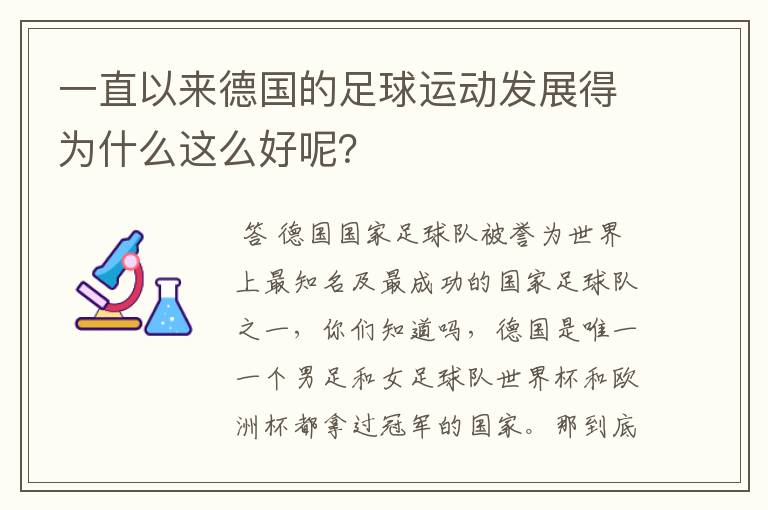 一直以来德国的足球运动发展得为什么这么好呢？

答 德国国家足球队被誉为世界上最知名及最成功的国家足球队之一，你们知道吗，德国是唯一一个男足和女足球队世界杯和欧洲杯都拿过冠军的国家。那到底